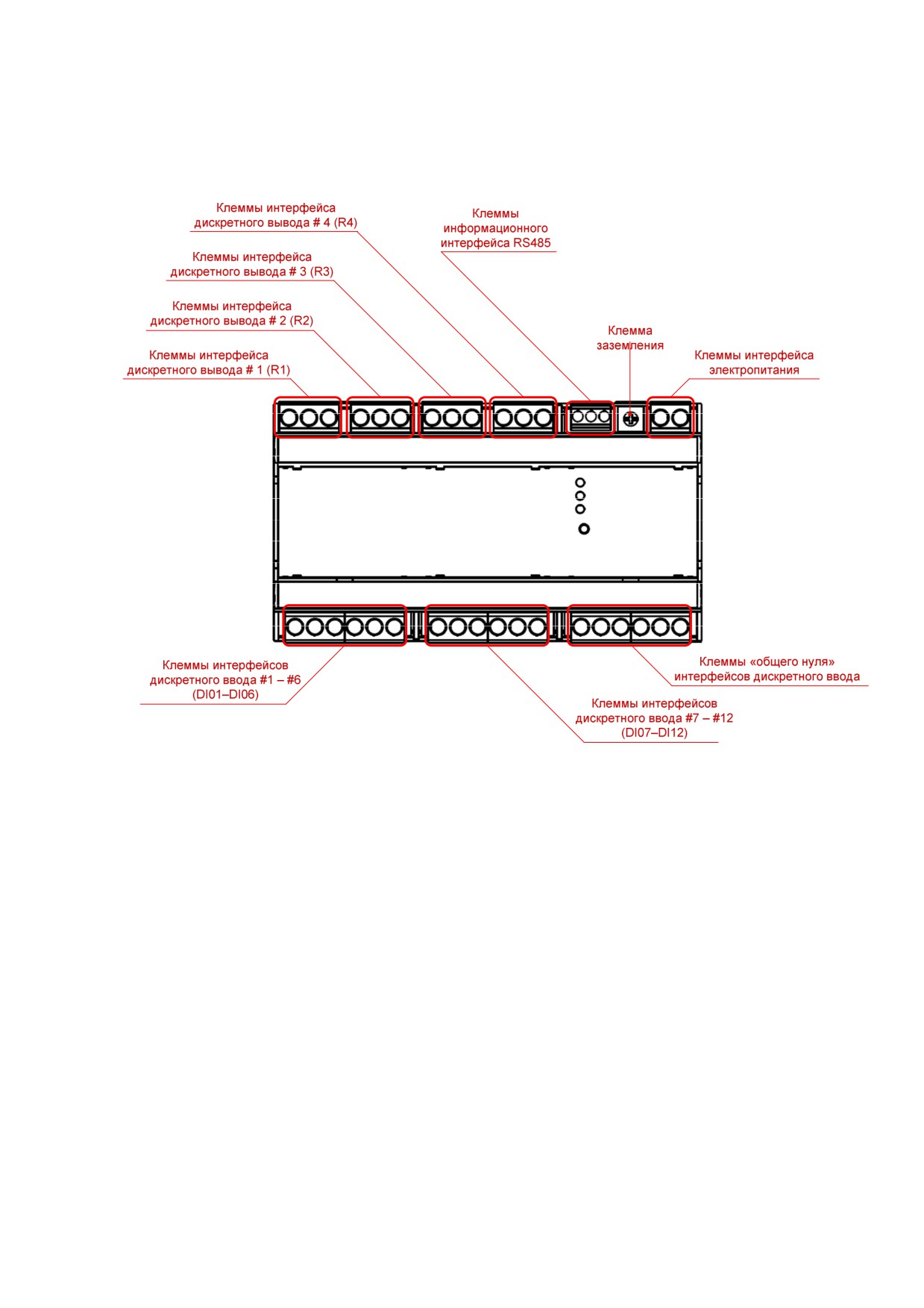 Клеммы интерфейса дискретного вывода # 4 (R4)

Клеммы информационного интерфейса RS485

Клеммы интерфейса дискретного вывода # 3 (R3)

Клеммы интерфейса дискретного вывода # 2 (R2)

Клемма заземления

Клеммы интерфейса дискретного вывода # 1 (R1)

Клеммы интерфейса электропитания

Клеммы интерфейсов дискретного ввода #1 – #6 (DI01–DI06)

Клеммы «общего нуля» интерфейсов дискретного ввода

Клеммы интерфейсов дискретного ввода #7 – #12 (DI07–DI12)